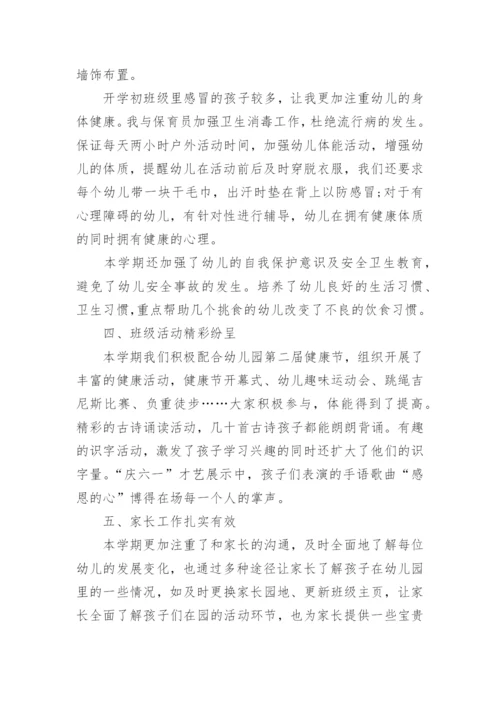 墙饰布置。

开学初班级里感冒的孩子较多，让我更加注重幼儿的身体健康。我与保育员加强卫生消毒工作，杜绝流行病的发生。保证每天两小时户外活动时间，加强幼儿体能活动，增强幼儿的体质，提醒幼儿在活动前后及时穿脱衣服，我们还要求每个幼儿带一块干毛巾，出汗时垫在背上以防感冒；对于有心理障碍的幼儿，有针对性进行辅导，幼儿在拥有健康体质的同时拥有健康的心理。

本学期还加强了幼儿的自我保护意识及安全卫生教育，避免了幼儿安全事故的发生。培养了幼儿良好的生活习惯、卫生习惯，重点帮助几个挑食的幼儿改变了不良的饮食习惯。

四、班级活动精彩纷呈

本学期我们积极配合幼儿园第二届健康节，组织开展了丰富的健康活动，健康节开幕式、幼儿趣味运动会、跳绳吉尼斯比赛、负重徒步……大家积极参与，体能得到了提高。精彩的古诗诵读活动，几十首古诗孩子都能朗朗背诵。有趣的识字活动，激发了孩子学习兴趣的同时还扩大了他们的识字量。“庆六一”才艺展示中，孩子们表演的手语歌曲“感恩的心”博得在场每一个人的掌声。

五、家长工作扎实有效

本学期更加注重了和家长的沟通，及时全面地了解每位幼儿的发展变化，也通过多种途径让家长了解孩子在幼儿园里的一些情况，如及时更换家长园地、更新班级主页，让家长全面了解孩子们在园的活动环节，也为家长提供一些宝贵